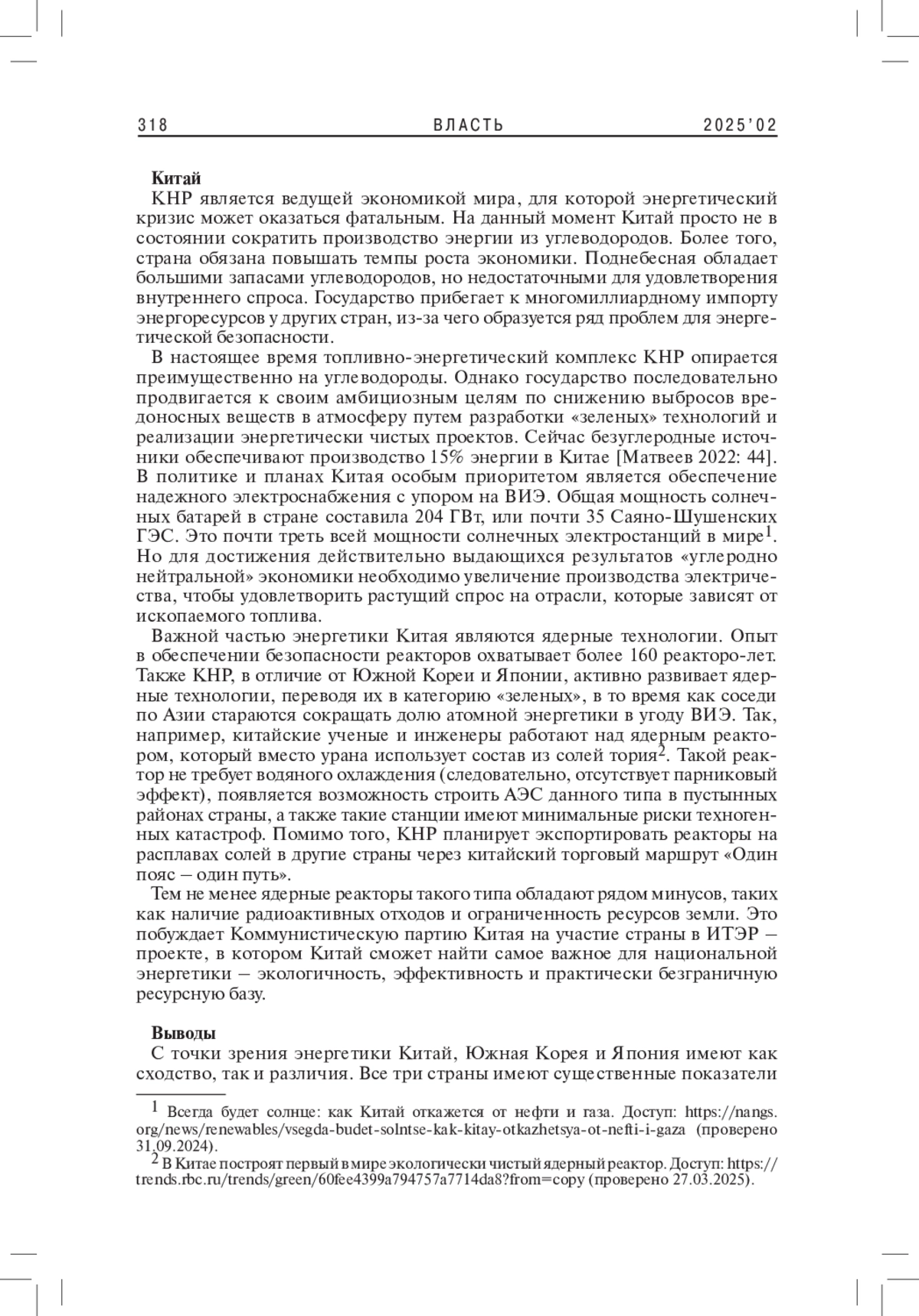 318 ВЛАСТЬ 2025'02

**Китай**

КНР является ведущей экономикой мира, для которой энергетический кризис может оказаться фатальным. На данный момент Китай просто не в состоянии сократить производство энергии из углеводородов. Более того, страна обязана повышать темпы роста экономики. Поднебесная обладает большими запасами углеводородов, но недостаточными для удовлетворения внутреннего спроса. Государство прибегает к многомиллиардному импорту энергоресурсов у других стран, из-за чего образуется ряд проблем для энергетической безопасности.

В настоящее время топливно-энергетический комплекс КНР опирается преимущественно на углеводороды. Однако государство последовательно продвигается к своим амбициозным целям по снижению выбросов вредоносных веществ в атмосферу путем разработки «зеленых» технологий и реализации энергетически чистых проектов. Сейчас безуглеродные источники обеспечивают производство 15% энергии в Китае [Матвеев 2022: 44]. В политике и планах Китая особым приоритетом является обеспечение надежного электроснабжения с упором на ВИЭ. Общая мощность солнечных батарей в стране составила 204 ГВт, или почти 35 Саяно-Шушенских ГЭС. Это почти треть всей мощности солнечных электростанций в мире$^1$. Но для достижения действительно выдающихся результатов «углеродно нейтральной» экономики необходимо увеличение производства электричества, чтобы удовлетворить растущий спрос на отрасли, которые зависят от ископаемого топлива.

Важной частью энергетики Китая являются ядерные технологии. Опыт в обеспечении безопасности реакторов охватывает более 160 реакторо-лет. Также КНР, в отличие от Южной Кореи и Японии, активно развивает ядерные технологии, переводя их в категорию «зеленых», в то время как соседи по Азии стараются сокращать долю атомной энергетики в угоду ВИЭ. Так, например, китайские ученые и инженеры работают над ядерным реактором, который вместо урана использует состав из солей тория$^2$. Такой реактор не требует водяного охлаждения (следовательно, отсутствует парниковый эффект), появляется возможность строить АЭС данного типа в пустынных районах страны, а также такие станции имеют минимальные риски техногенных катастроф. Помимо того, КНР планирует экспортировать реакторы на расплавах солей в другие страны через китайский торговый маршрут «Один пояс – один путь».

Тем не менее ядерные реакторы такого типа обладают рядом минусов, таких как наличие радиоактивных отходов и ограниченность ресурсов земли. Это побуждает Коммунистическую партию Китая на участие страны в ИТЭР – проекте, в котором Китай сможет найти самое важное для национальной энергетики – экологичность, эффективность и практически безграничную ресурсную базу.

**Выводы**

С точки зрения энергетики Китай, Южная Корея и Япония имеют как сходство, так и различия. Все три страны имеют существенные показатели

$^1$ Всегда будет солнце: как Китай откажется от нефти и газа. Доступ: https://nangs.org/news/renewables/vsegda-budet-solntse-kak-kitay-otkazhetsya-ot-nefti-i-gaza (проверено 31.09.2024).
$^2$ В Китае построят первый в мире экологически чистый ядерный реактор. Доступ: https://trends.rbc.ru/trends/green/60fee4399a794757a7714da8?from=copy (проверено 27.03.2025).